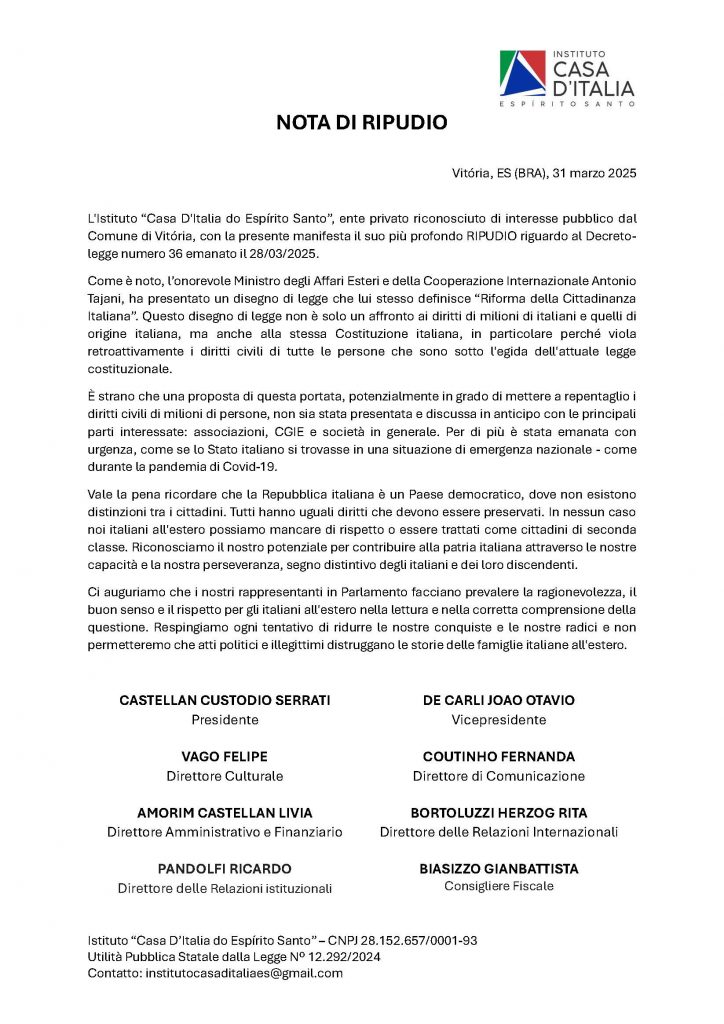 INSTITUTO
CASA
D'ITALIA
ESPÍRITO SANTO

NOTA DI RIPUDIO

Vitória, ES (BRA), 31 marzo 2025

L'Istituto "Casa D'Italia do Espírito Santo", ente privato riconosciuto di interesse pubblico dal Comune di Vitória, con la presente manifesta il suo più profondo RIPUDIO riguardo al Decreto-legge numero 36 emanato il 28/03/2025.

Come è noto, l'onorevole Ministro degli Affari Esteri e della Cooperazione Internazionale Antonio Tajani, ha presentato un disegno di legge che lui stesso definisce "Riforma della Cittadinanza Italiana". Questo disegno di legge non è solo un affronto ai diritti di milioni di italiani e quelli di origine italiana, ma anche alla stessa Costituzione italiana, in particolare perché viola retroattivamente i diritti civili di tutte le persone che sono sotto l'egida dell'attuale legge costituzionale.

È strano che una proposta di questa portata, potenzialmente in grado di mettere a repentaglio i diritti civili di milioni di persone, non sia stata presentata e discussa in anticipo con le principali parti interessate: associazioni, CGIE e società in generale. Per di più è stata emanata con urgenza, come se lo Stato italiano si trovasse in una situazione di emergenza nazionale - come durante la pandemia di Covid-19.

Vale la pena ricordare che la Repubblica italiana è un Paese democratico, dove non esistono distinzioni tra i cittadini. Tutti hanno uguali diritti che devono essere preservati. In nessun caso noi italiani all'estero possiamo mancare di rispetto o essere trattati come cittadini di seconda classe. Riconosciamo il nostro potenziale per contribuire alla patria italiana attraverso le nostre capacità e la nostra perseveranza, segno distintivo degli italiani e dei loro discendenti.

Ci auguriamo che i nostri rappresentanti in Parlamento facciano prevalere la ragionevolezza, il buon senso e il rispetto per gli italiani all'estero nella lettura e nella corretta comprensione della questione. Respingiamo ogni tentativo di ridurre le nostre conquiste e le nostre radici e non permetteremo che atti politici e illegittimi distruggano le storie delle famiglie italiane all'estero.

CASTELLAN CUSTODIO SERRATI
Presidente

VAGO FELIPE
Direttore Culturale

AMORIM CASTELLAN LIVIA
Direttore Amministrativo e Finanziario

PANDOLFI RICARDO
Direttore delle Relazioni istituzionali

DE CARLI JOAO OTAVIO
Vicepresidente

COUTINHO FERNANDA
Direttore di Comunicazione

BORTOLUZZI HERZOG RITA
Direttore delle Relazioni Internazionali

BIASIZZO GIANBATTISTA
Consigliere Fiscale

Istituto "Casa D'Italia do Espírito Santo" – CNPJ 28.152.657/0001-93
Utilità Pubblica Statale dalla Legge Nº 12.292/2024
Contatto: institutocasaditaliaes@gmail.com